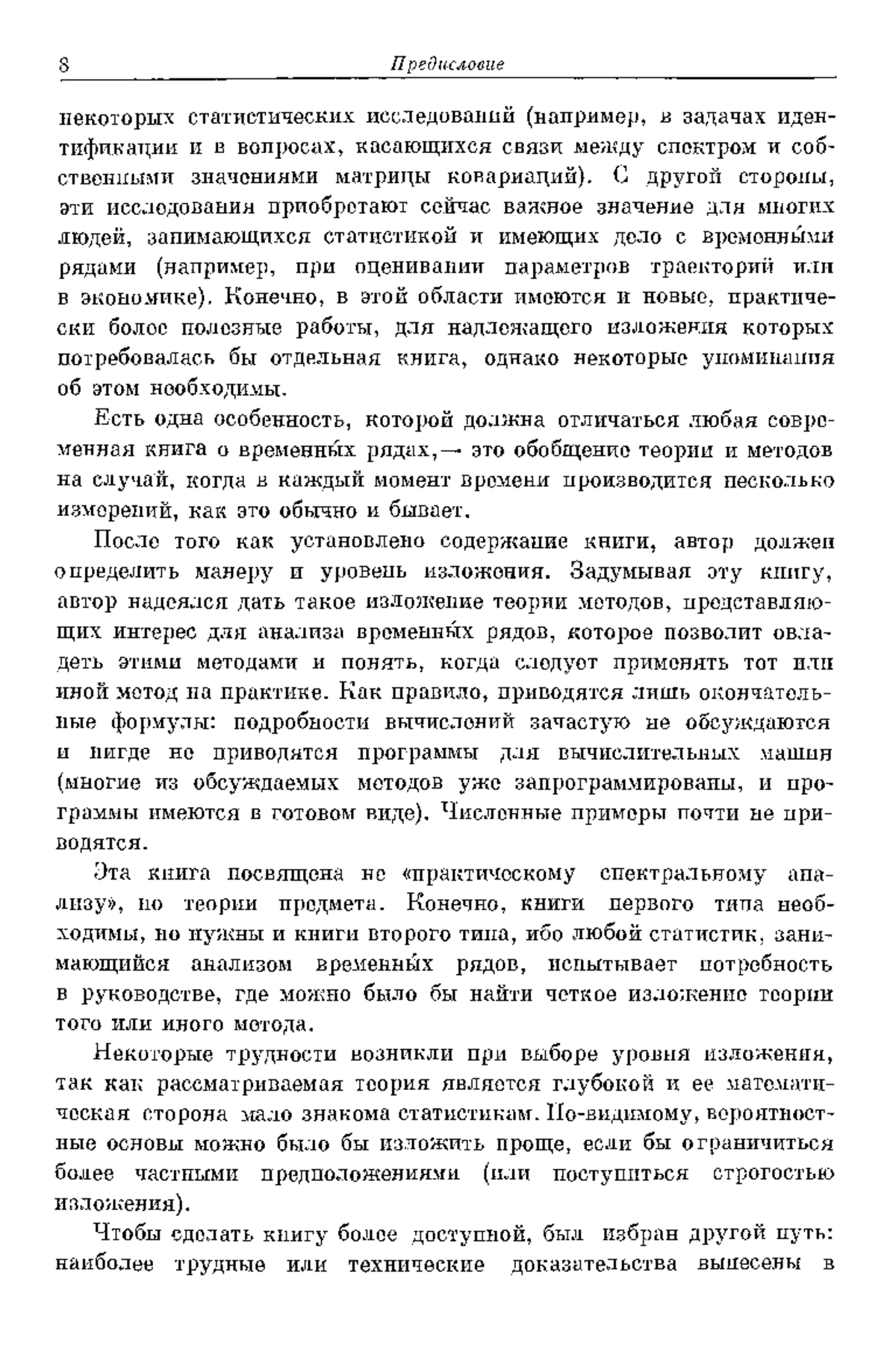 8 Предисловие

некоторых статистических исследований (например, в задачах идентификации и в вопросах, касающихся связи между спектром и собственными значениями матрицы ковариаций). С другой стороны, эти исследования приобретают сейчас важное значение для многих людей, занимающихся статистикой и имеющих дело с временны́ми рядами (например, при оценивании параметров траекторий или в экономике). Конечно, в этой области имеются и новые, практически более полезные работы, для надлежащего изложения которых потребовалась бы отдельная книга, однако некоторые упоминания об этом необходимы.

Есть одна особенность, которой должна отличаться любая современная книга о временны́х рядах,— это обобщение теории и методов на случай, когда в каждый момент времени производится несколько измерений, как это обычно и бывает.

После того как установлено содержание книги, автор должен определить манеру и уровень изложения. Задумывая эту книгу, автор надеялся дать такое изложение теории методов, представляющих интерес для анализа временны́х рядов, которое позволит овладеть этими методами и понять, когда следует применять тот или иной метод на практике. Как правило, приводятся лишь окончательные формулы: подробности вычислений зачастую не обсуждаются и нигде не приводятся программы для вычислительных машин (многие из обсуждаемых методов уже запрограммированы, и программы имеются в готовом виде). Численные примеры почти не приводятся.

Эта книга посвящена не «практическому спектральному анализу», но теории предмета. Конечно, книги первого типа необходимы, но нужны и книги второго типа, ибо любой статистик, занимающийся анализом временны́х рядов, испытывает потребность в руководстве, где можно было бы найти четкое изложение теории того или иного метода.

Некоторые трудности возникли при выборе уровня изложения, так как рассматриваемая теория является глубокой и ее математическая сторона мало знакома статистикам. По-видимому, вероятностные основы можно было бы изложить проще, если бы ограничиться более частными предположениями (или поступиться строгостью изложения).

Чтобы сделать книгу более доступной, был избран другой путь: наиболее трудные или технические доказательства вынесены в